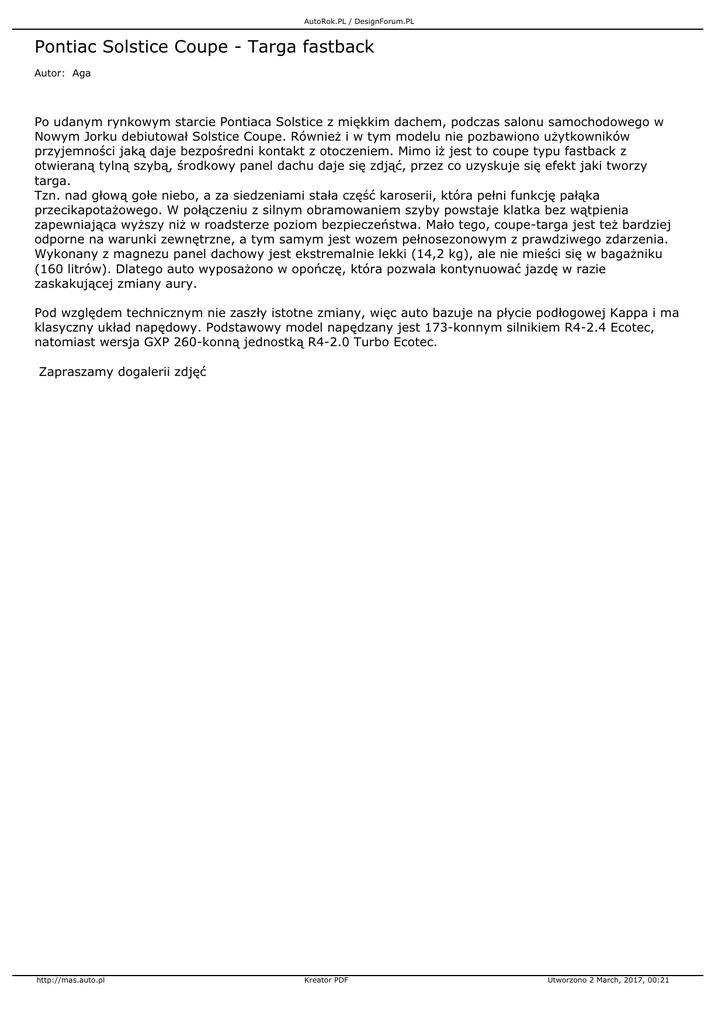 AutoRok.PL / DesignForum.PL

Pontiac Solstice Coupe - Targa fastback

Autor: Aga

Po udanym rynkowym starcie Pontiaca Solstice z miękkim dachem, podczas salonu samochodowego w Nowym Jorku debiutował Solstice Coupe. Również i w tym modelu nie pozbawiono użytkowników przyjemności jaką daje bezpośredni kontakt z otoczeniem. Mimo iż jest to coupe typu fastback z otwieraną tylną szybą, środkowy panel dachu daje się zdjąć, przez co uzyskuje się efekt jaki tworzy targa.
Tzn. nad głową gołe niebo, a za siedzeniami stała część karoserii, która pełni funkcję pałąka przecikapotażowego. W połączeniu z silnym obramowaniem szyby powstaje klatka bez wątpienia zapewniająca wyższy niż w roadsterze poziom bezpieczeństwa. Mało tego, coupe-targa jest też bardziej odporne na warunki zewnętrzne, a tym samym jest wozem pełnosezonowym z prawdziwego zdarzenia. Wykonany z magnezu panel dachowy jest ekstremalnie lekki (14,2 kg), ale nie mieści się w bagażniku (160 litrów). Dlatego auto wyposażono w opończę, która pozwala kontynuować jazdę w razie zaskakującej zmiany aury.

Pod względem technicznym nie zaszły istotne zmiany, więc auto bazuje na płycie podłogowej Kappa i ma klasyczny układ napędowy. Podstawowy model napędzany jest 173-konnym silnikiem R4-2.4 Ecotec, natomiast wersja GXP 260-konną jednostką R4-2.0 Turbo Ecotec.

Zapraszamy dogalerii zdjęć

http://mas.auto.pl Kreator PDF Utworzono 2 March, 2017, 00:21